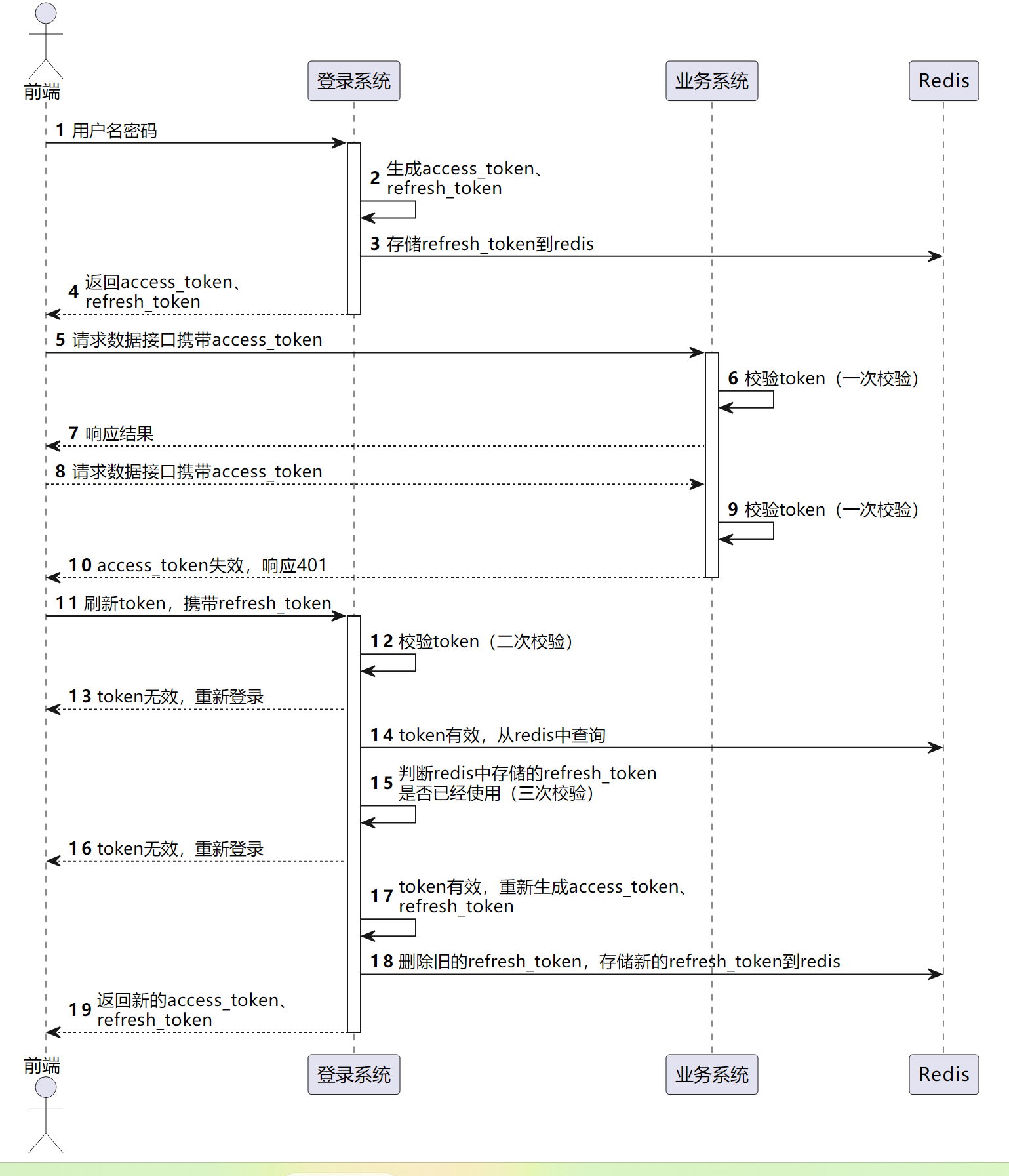 前端

登录系统

业务系统

Redis

1 用户名密码

2 生成access_token、refresh_token

3 存储refresh_token到redis

4 返回access_token、refresh_token

5 请求数据接口携带access_token

6 校验token（一次校验）

7 响应结果

8 请求数据接口携带access_token

9 校验token（一次校验）

10 access_token失效，响应401

11 刷新token，携带refresh_token

12 校验token（二次校验）

13 token无效，重新登录

14 token有效，从redis中查询

15 判断redis中存储的refresh_token是否已经使用（三次校验）

16 token无效，重新登录

17 token有效，重新生成access_token、refresh_token

18 删除旧的refresh_token，存储新的refresh_token到redis

19 返回新的access_token、refresh_token

前端

登录系统

业务系统

Redis